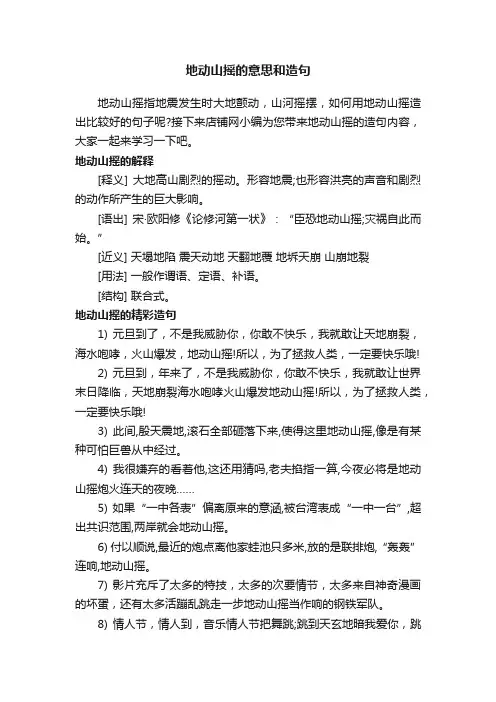 地动山摇的意思和造句

地动山摇指地震发生时大地颤动，山河摇摆，如何用地动山摇造出比较好的句子呢?接下来店铺网小编为您带来地动山摇的造句内容，大家一起来学习一下吧。

地动山摇的解释

[释义] 大地高山剧烈的摇动。形容地震;也形容洪亮的声音和剧烈的动作所产生的巨大影响。

[语出] 宋·欧阳修《论修河第一状》：“臣恐地动山摇;灾祸自此而始。”

[近义] 天塌地陷 震天动地 天翻地覆 地坼天崩 山崩地裂

[用法] 一般作谓语、定语、补语。

[结构] 联合式。

地动山摇的精彩造句

1) 元旦到了，不是我威胁你，你敢不快乐，我就敢让天地崩裂，海水咆哮，火山爆发，地动山摇!所以，为了拯救人类，一定要快乐哦!

2) 元旦到，年来了，不是我威胁你，你敢不快乐，我就敢让世界末日降临，天地崩裂海水咆哮火山爆发地动山摇!所以，为了拯救人类，一定要快乐哦!

3) 此间,殷天震地,滚石全部砸落下来,使得这里地动山摇,像是有某种可怕巨兽从中经过。

4) 我很嫌弃的看着他,这还用猜吗,老夫掐指一算,今夜必将是地动山摇炮火连天的夜晚……

5) 如果“一中各表”偏离原来的意涵,被台湾表成“一中一台”,超出共识范围,两岸就会地动山摇。

6) 付以顺说,最近的炮点离他家鞋池只多米,放的是联排炮,“轰轰”连响,地动山摇。

7) 影片充斥了太多的特技，太多的次要情节，太多来自神奇漫画的坏蛋，还有太多活蹦乱跳走一步地动山摇当作响的钢铁军队。

8) 情人节，情人到，音乐情人节把舞跳;跳到天玄地暗我爱你，跳